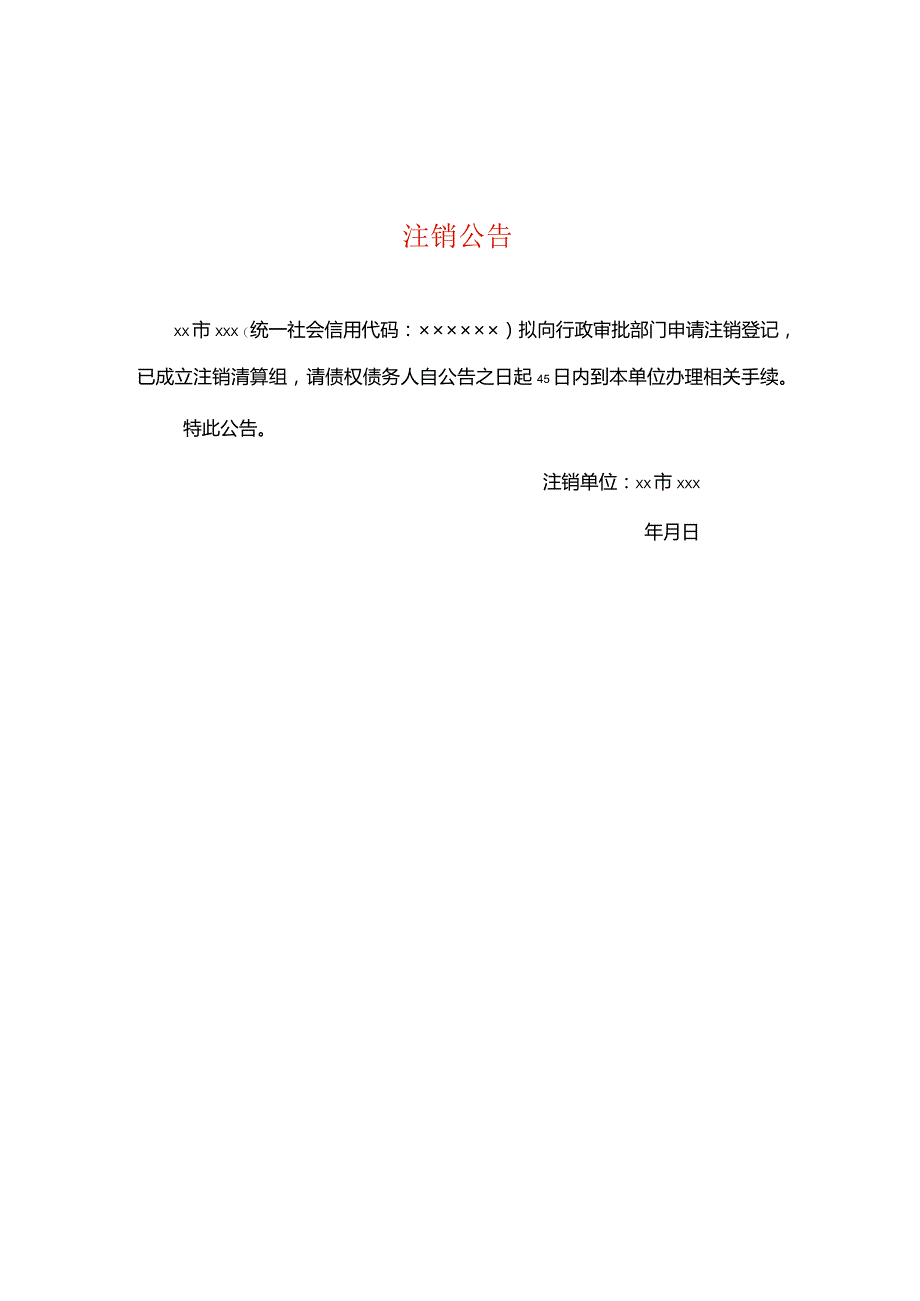 注销公告

xx市xxx（统一社会信用代码：××××××）拟向行政审批部门申请注销登记，已成立注销清算组，请债权债务人自公告之日起45日内到本单位办理相关手续。

特此公告。

注销单位：xx市xxx

年月日